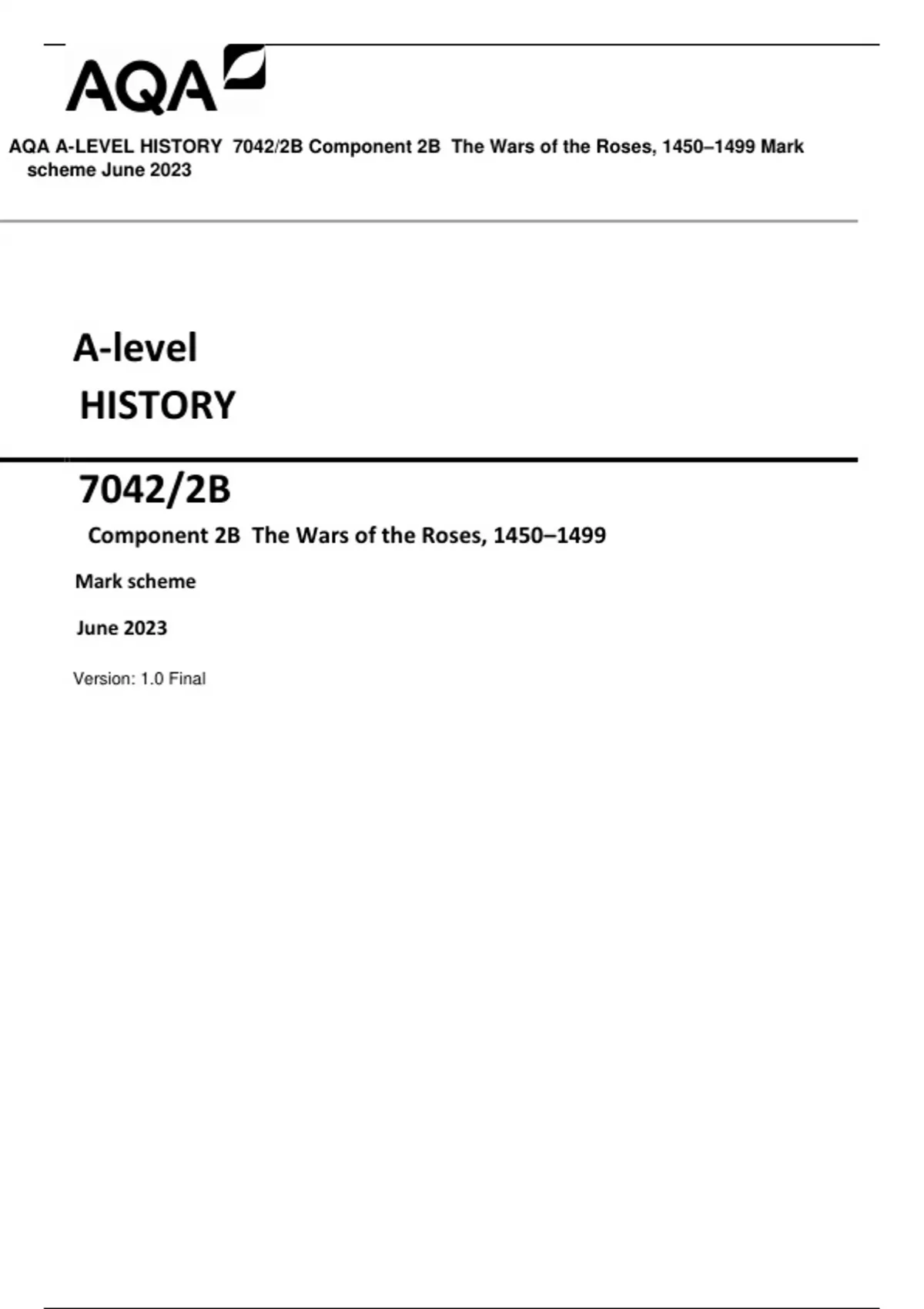 AQA

AQA A-LEVEL HISTORY 7042/2B Component 2B The Wars of the Roses, 1450–1499 Mark scheme June 2023

A-level
HISTORY

7042/2B

Component 2B The Wars of the Roses, 1450–1499

Mark scheme

June 2023

Version: 1.0 Final